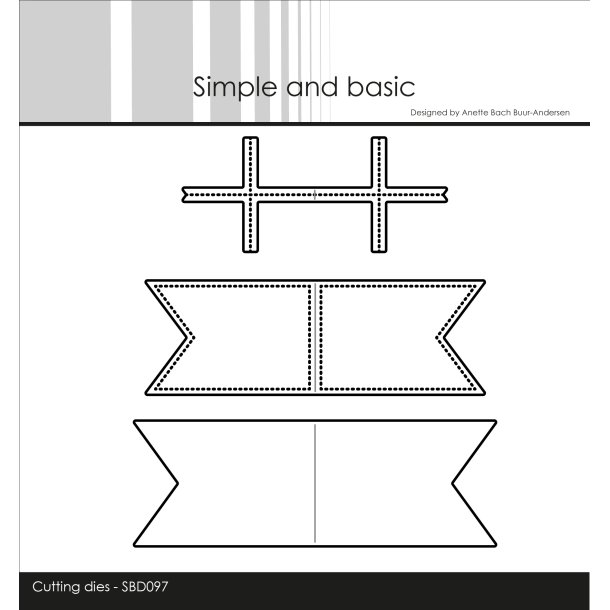 Simple and basic

Designed by Anette Bach Buur-Andersen

Cutting dies - SBD097